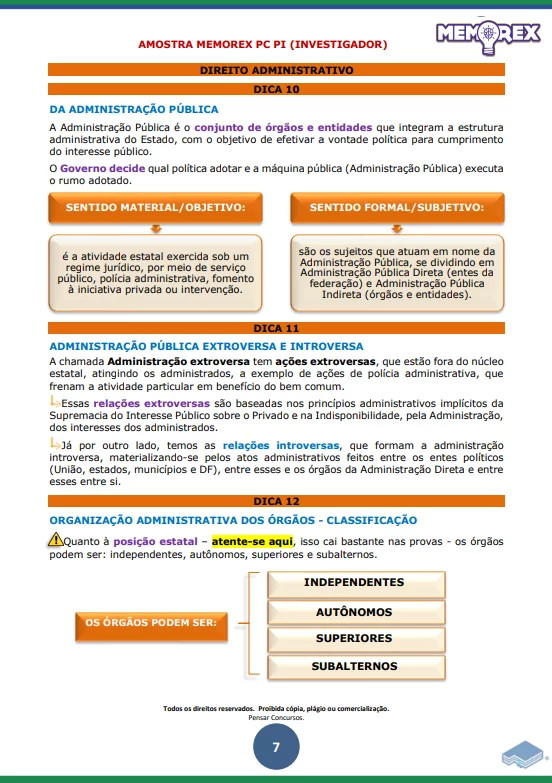 AMOSTRA MEMOREX PC PI (INVESTIGADOR)

MEMOREX

DIREITO ADMINISTRATIVO

DICA 10

DA ADMINISTRAÇÃO PÚBLICA

A Administração Pública é o conjunto de órgãos e entidades que integram a estrutura administrativa do Estado, com o objetivo de efetivar a vontade política para cumprimento do interesse público.

O Governo decide qual política adotar e a máquina pública (Administração Pública) executa o rumo adotado.

SENTIDO MATERIAL/OBJETIVO:

é a atividade estatal exercida sob um regime jurídico, por meio de serviço público, polícia administrativa, fomento à iniciativa privada ou intervenção.

SENTIDO FORMAL/SUBJETIVO:

são os sujeitos que atuam em nome da Administração Pública, se dividindo em Administração Pública Direta (entes da federação) e Administração Pública Indireta (órgãos e entidades).

DICA 11

ADMINISTRAÇÃO PÚBLICA EXTROVERSA E INTROVERSA

A chamada Administração extroversa tem ações extroversas, que estão fora do núcleo estatal, atingindo os administrados, a exemplo de ações de polícia administrativa, que frenam a atividade particular em benefício do bem comum.

Essas relações extroversas são baseadas nos princípios administrativos implícitos da Supremacia do Interesse Público sobre o Privado e na Indisponibilidade, pela Administração, dos interesses dos administrados.

Já por outro lado, temos as relações introversas, que formam a administração introversa, materializando-se pelos atos administrativos feitos entre os entes políticos (União, estados, municípios e DF), entre esses e os órgãos da Administração Direta e entre esses entre si.

DICA 12

ORGANIZAÇÃO ADMINISTRATIVA DOS ÓRGÃOS - CLASSIFICAÇÃO

Quanto à posição estatal – atente-se aqui, isso cai bastante nas provas - os órgãos podem ser: independentes, autônomos, superiores e subalternos.

OS ÓRGÃOS PODEM SER:

INDEPENDENTES

AUTÔNOMOS

SUPERIORES

SUBALTERNOS

Todos os direitos reservados. Proibida cópia, plágio ou comercialização.
Pensar Concursos.

7